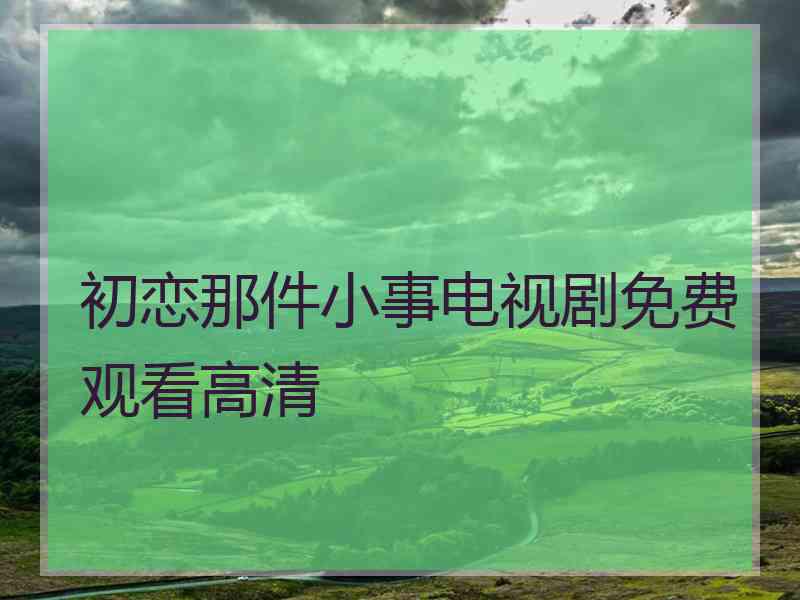 初恋那件小事电视剧免费观看高清